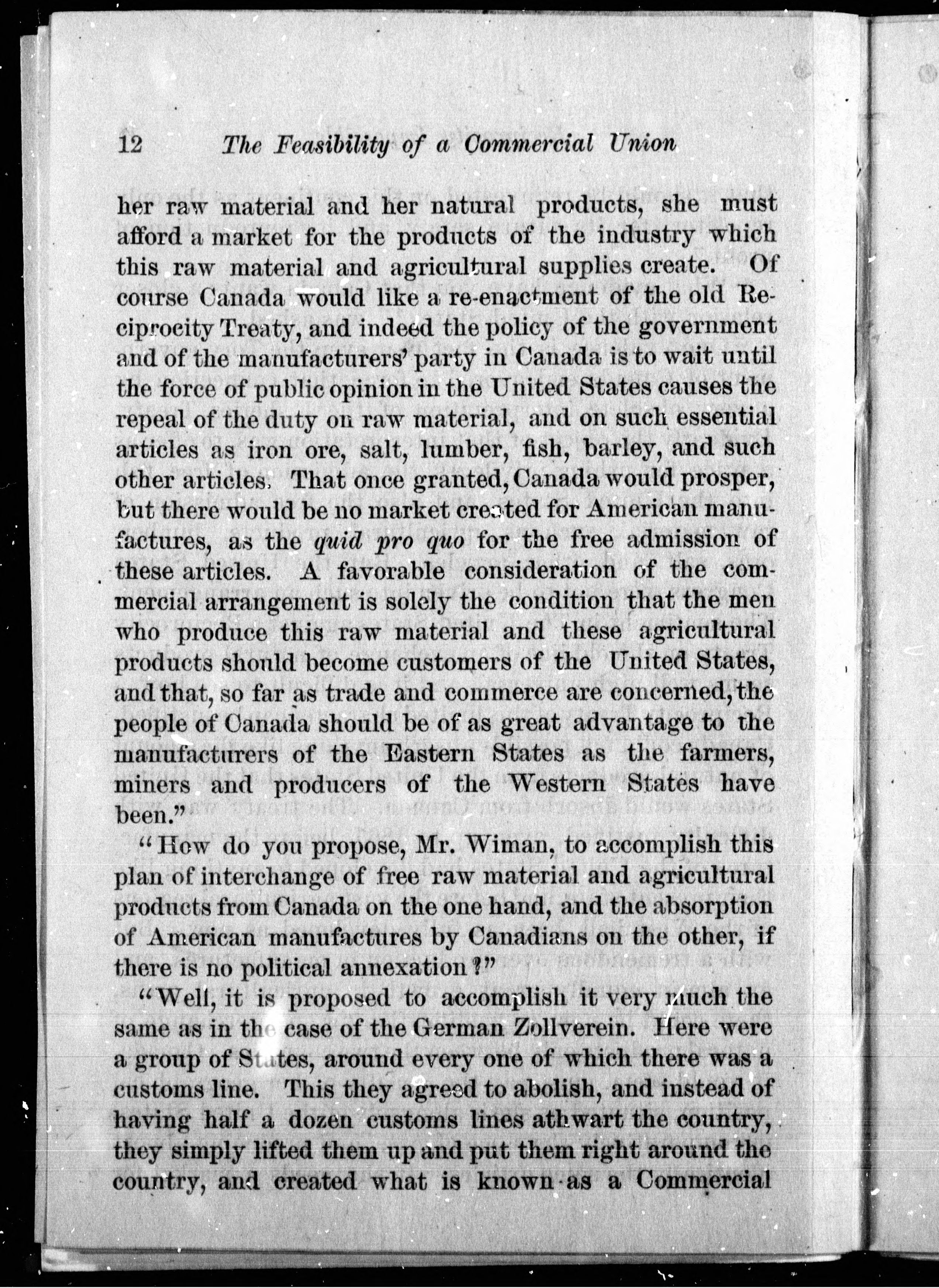 12 The Feasibility of a Commercial Union

her raw material and her natural products, she must afford a market for the products of the industry which this raw material and agricultural supplies create. Of course Canada would like a re-enactment of the old Reciprocity Treaty, and indeed the policy of the government and of the manufacturers' party in Canada is to wait until the force of public opinion in the United States causes the repeal of the duty on raw material, and on such essential articles as iron ore, salt, lumber, fish, barley, and such other articles. That once granted, Canada would prosper, but there would be no market created for American manufactures, as the quid pro quo for the free admission of these articles. A favorable consideration of the commercial arrangement is solely the condition that the men who produce this raw material and these agricultural products should become customers of the United States, and that, so far as trade and commerce are concerned, the people of Canada should be of as great advantage to the manufacturers of the Eastern States as the farmers, miners and producers of the Western States have been."

"How do you propose, Mr. Wiman, to accomplish this plan of interchange of free raw material and agricultural products from Canada on the one hand, and the absorption of American manufactures by Canadians on the other, if there is no political annexation?"

"Well, it is proposed to accomplish it very much the same as in the case of the German Zollverein. Here were a group of States, around every one of which there was a customs line. This they agreed to abolish, and instead of having half a dozen customs lines athwart the country, they simply lifted them up and put them right around the country, and created what is known as a Commercial